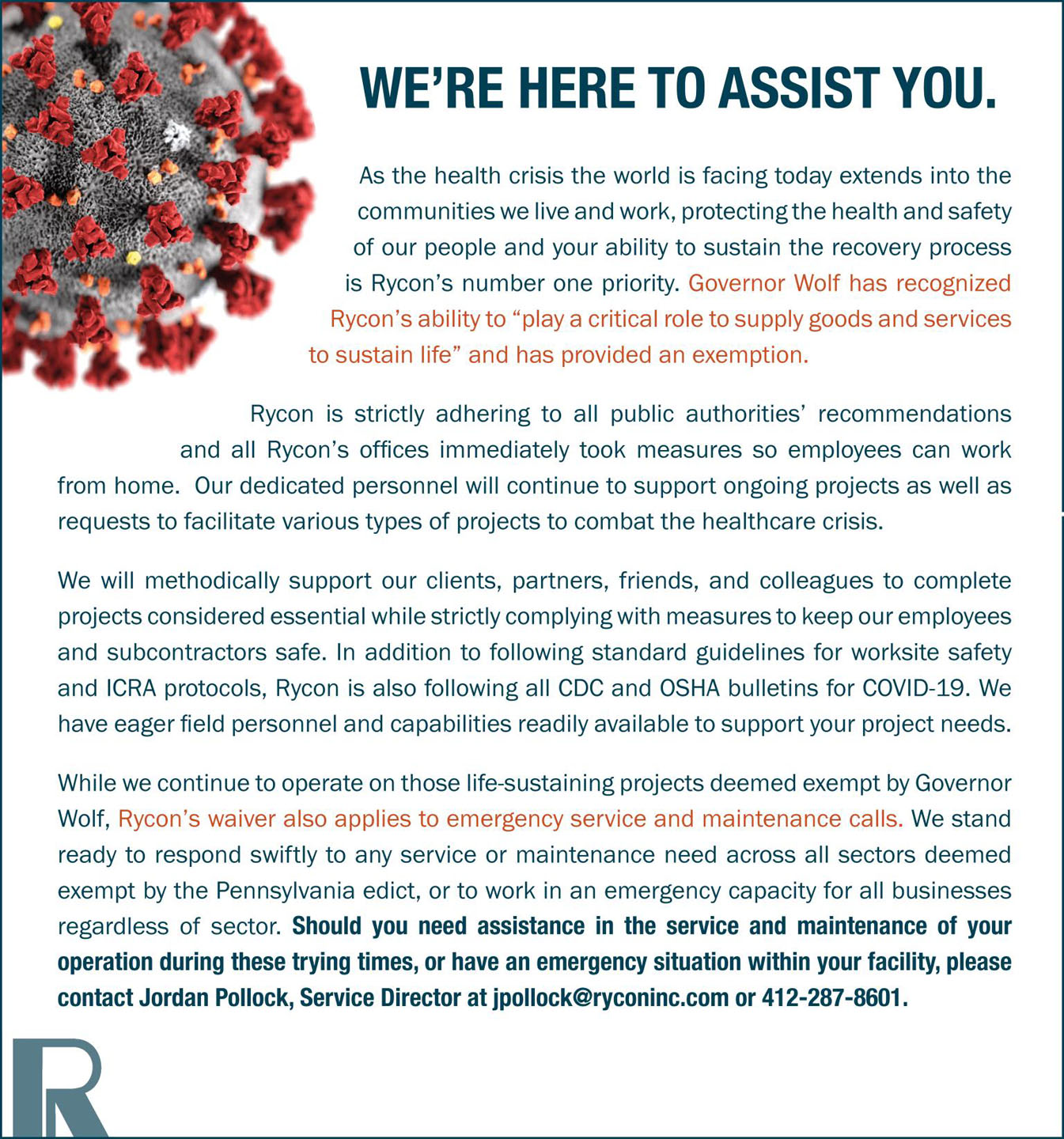 WE'RE HERE TO ASSIST YOU.

As the health crisis the world is facing today extends into the communities we live and work, protecting the health and safety of our people and your ability to sustain the recovery process is Rycon's number one priority. Governor Wolf has recognized Rycon's ability to "play a critical role to supply goods and services to sustain life" and has provided an exemption.

Rycon is strictly adhering to all public authorities' recommendations and all Rycon's offices immediately took measures so employees can work from home. Our dedicated personnel will continue to support ongoing projects as well as requests to facilitate various types of projects to combat the healthcare crisis.

We will methodically support our clients, partners, friends, and colleagues to complete projects considered essential while strictly complying with measures to keep our employees and subcontractors safe. In addition to following standard guidelines for worksite safety and ICRA protocols, Rycon is also following all CDC and OSHA bulletins for COVID-19. We have eager field personnel and capabilities readily available to support your project needs.

While we continue to operate on those life-sustaining projects deemed exempt by Governor Wolf, Rycon's waiver also applies to emergency service and maintenance calls. We stand ready to respond swiftly to any service or maintenance need across all sectors deemed exempt by the Pennsylvania edict, or to work in an emergency capacity for all businesses regardless of sector. Should you need assistance in the service and maintenance of your operation during these trying times, or have an emergency situation within your facility, please contact Jordan Pollock, Service Director at jpollock@ryconinc.com or 412-287-8601.

R